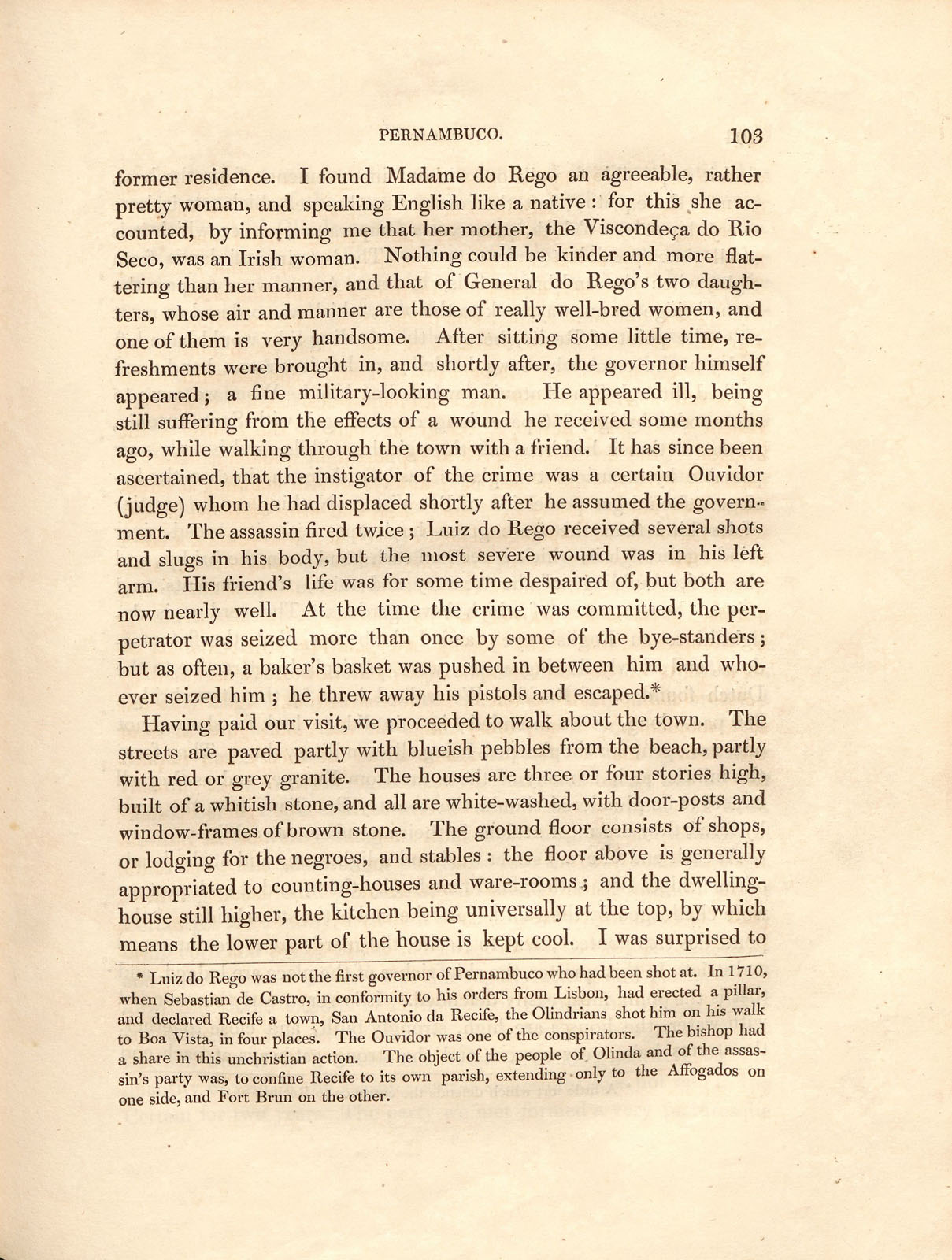 PERNAMBUCO. 103

former residence. I found Madame do Rego an agreeable, rather pretty woman, and speaking English like a native: for this she accounted, by informing me that her mother, the Viscondeça do Rio Seco, was an Irish woman. Nothing could be kinder and more flattering than her manner, and that of General do Rego's two daughters, whose air and manner are those of really well-bred women, and one of them is very handsome. After sitting some little time, refreshments were brought in, and shortly after, the governor himself appeared; a fine military-looking man. He appeared ill, being still suffering from the effects of a wound he received some months ago, while walking through the town with a friend. It has since been ascertained, that the instigator of the crime was a certain Ouvidor (judge) whom he had displaced shortly after he assumed the government. The assassin fired twice; Luiz do Rego received several shots and slugs in his body, but the most severe wound was in his left arm. His friend's life was for some time despaired of, but both are now nearly well. At the time the crime was committed, the perpetrator was seized more than once by some of the bye-standers; but as often, a baker's basket was pushed in between him and whoever seized him; he threw away his pistols and escaped.*

Having paid our visit, we proceeded to walk about the town. The streets are paved partly with blueish pebbles from the beach, partly with red or grey granite. The houses are three or four stories high, built of a whitish stone, and all are white-washed, with door-posts and window-frames of brown stone. The ground floor consists of shops, or lodging for the negroes, and stables: the floor above is generally appropriated to counting-houses and ware-rooms; and the dwelling-house still higher, the kitchen being universally at the top, by which means the lower part of the house is kept cool. I was surprised to

* Luiz do Rego was not the first governor of Pernambuco who had been shot at. In 1710, when Sebastian de Castro, in conformity to his orders from Lisbon, had erected a pillar, and declared Recife a town, San Antonio da Recife, the Olindrians shot him on his walk to Boa Vista, in four places. The Ouvidor was one of the conspirators. The bishop had a share in this unchristian action. The object of the people of Olinda and of the assassin's party was, to confine Recife to its own parish, extending only to the Affogados on one side, and Fort Brun on the other.